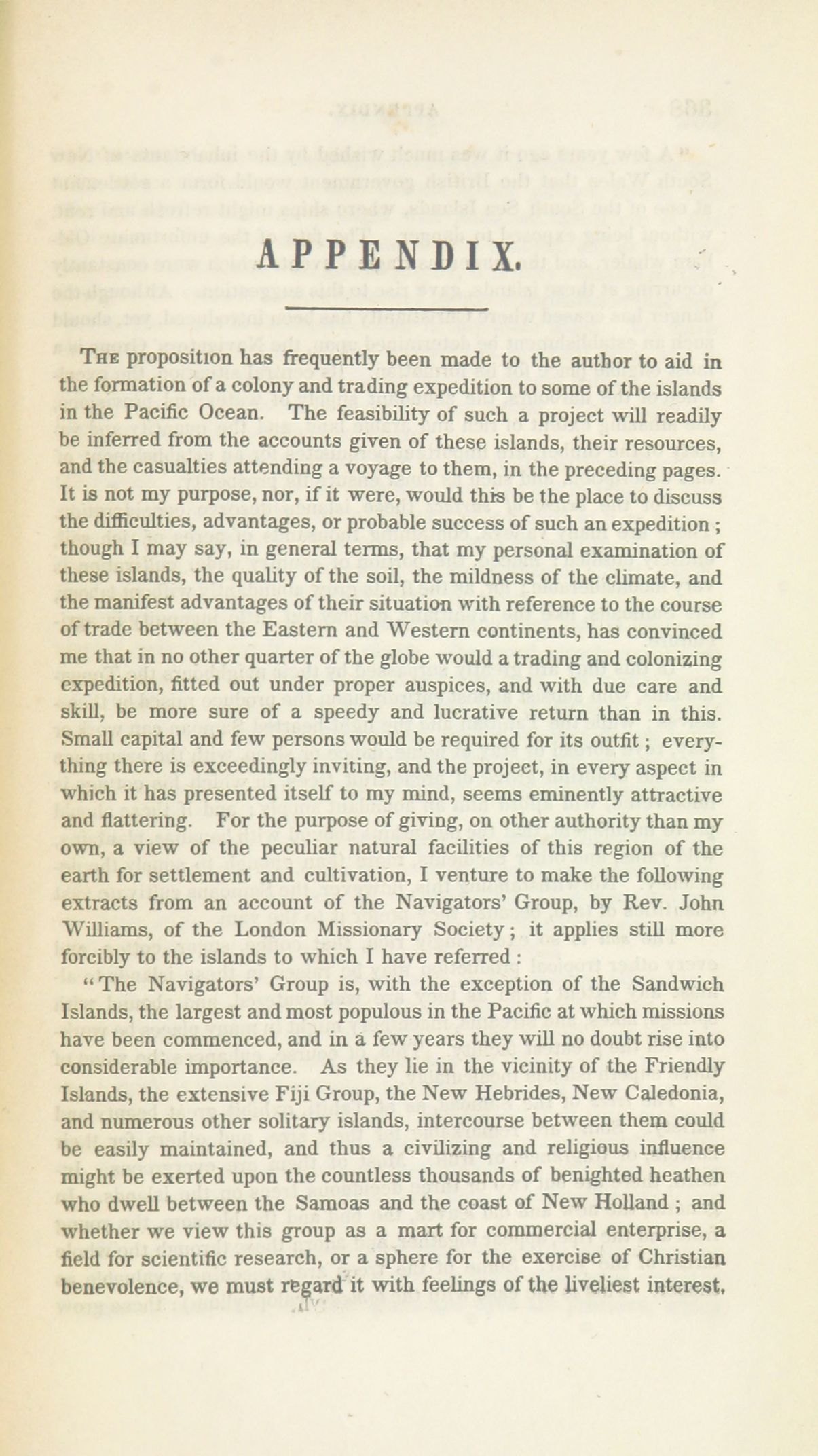 APPENDIX.

The proposition has frequently been made to the author to aid in the formation of a colony and trading expedition to some of the islands in the Pacific Ocean. The feasibility of such a project will readily be inferred from the accounts given of these islands, their resources, and the casualties attending a voyage to them, in the preceding pages. It is not my purpose, nor, if it were, would this be the place to discuss the difficulties, advantages, or probable success of such an expedition; though I may say, in general terms, that my personal examination of these islands, the quality of the soil, the mildness of the climate, and the manifest advantages of their situation with reference to the course of trade between the Eastern and Western continents, has convinced me that in no other quarter of the globe would a trading and colonizing expedition, fitted out under proper auspices, and with due care and skill, be more sure of a speedy and lucrative return than in this. Small capital and few persons would be required for its outfit; everything there is exceedingly inviting, and the project, in every aspect in which it has presented itself to my mind, seems eminently attractive and flattering. For the purpose of giving, on other authority than my own, a view of the peculiar natural facilities of this region of the earth for settlement and cultivation, I venture to make the following extracts from an account of the Navigators' Group, by Rev. John Williams, of the London Missionary Society; it applies still more forcibly to the islands to which I have referred:

"The Navigators' Group is, with the exception of the Sandwich Islands, the largest and most populous in the Pacific at which missions have been commenced, and in a few years they will no doubt rise into considerable importance. As they lie in the vicinity of the Friendly Islands, the extensive Fiji Group, the New Hebrides, New Caledonia, and numerous other solitary islands, intercourse between them could be easily maintained, and thus a civilizing and religious influence might be exerted upon the countless thousands of benighted heathen who dwell between the Samoas and the coast of New Holland; and whether we view this group as a mart for commercial enterprise, a field for scientific research, or a sphere for the exercise of Christian benevolence, we must regard it with feelings of the liveliest interest.